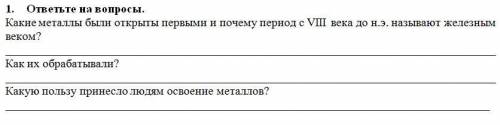 1. Ответьте на вопросы.
Какие металлы были открыты первыми и почему период с VIII века до н.э. называют железным веком?

Как их обрабатывали?

Какую пользу принесло людям освоение металлов?